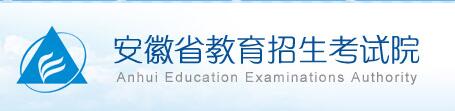 安徽省教育招生考试院
Anhui Education Examinations Authority